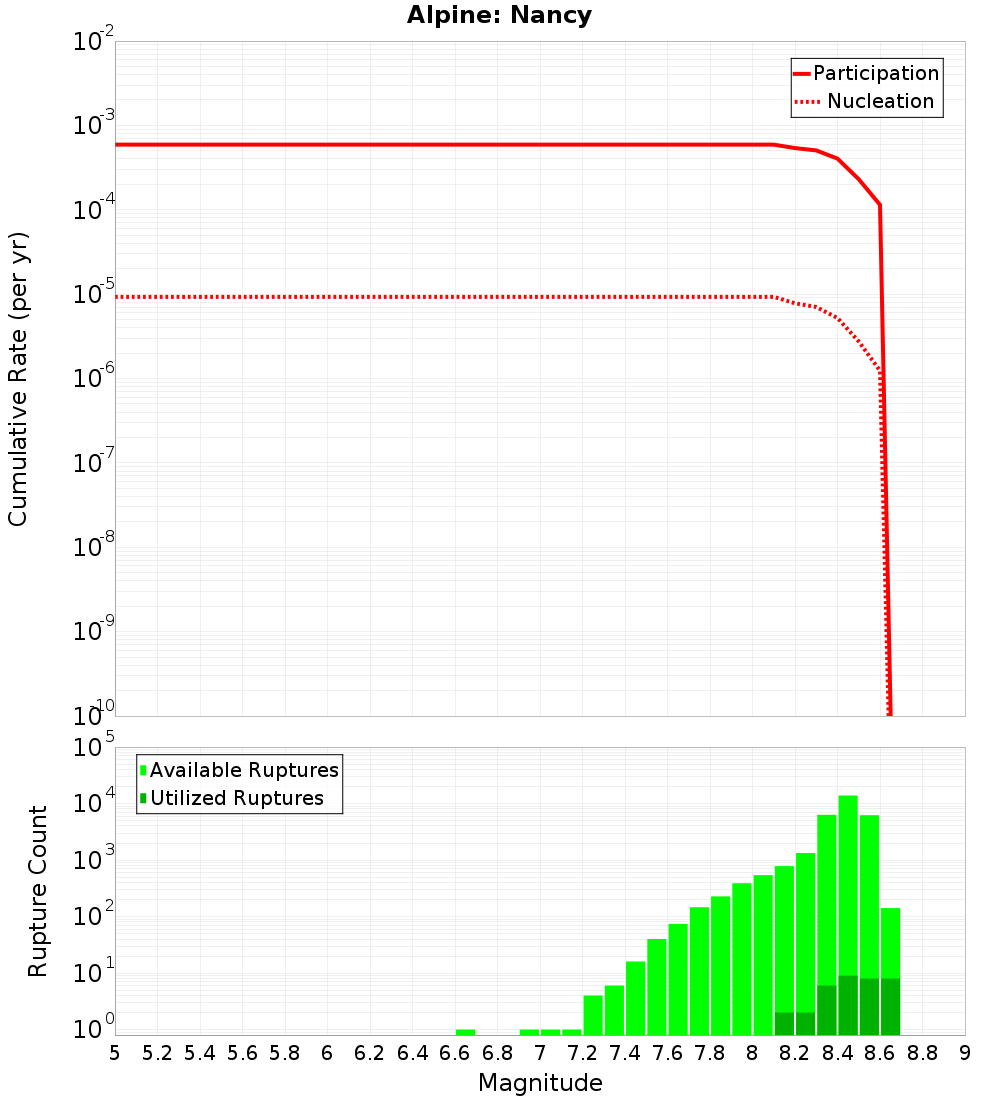 Alpine: Nancy

Participation
Nucleation

Cumulative Rate (per yr)

$10^{-2}$
$10^{-3}$
$10^{-4}$
$10^{-5}$
$10^{-6}$
$10^{-7}$
$10^{-8}$
$10^{-9}$
$10^{-10}$

Available Ruptures
Utilized Ruptures

Rupture Count

$10^{5}$
$10^{4}$
$10^{3}$
$10^{2}$
$10^{1}$
$10^{0}$

5 5.2 5.4 5.6 5.8 6 6.2 6.4 6.6 6.8 7 7.2 7.4 7.6 7.8 8 8.2 8.4 8.6 8.8 9

Magnitude